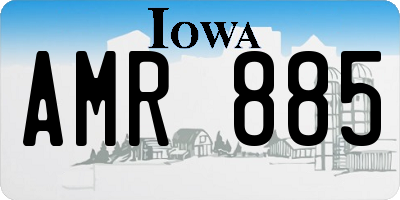 IOWA
AMR 885